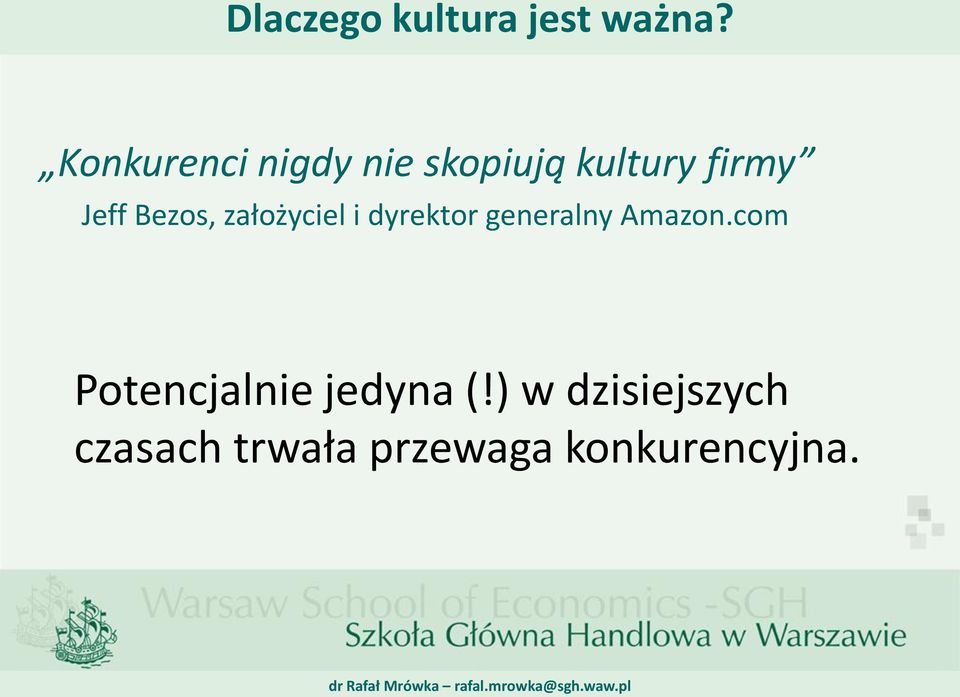 Dlaczego kultura jest ważna?

„Konkurenci nigdy nie skopiują kultury firmy”
Jeff Bezos, założyciel i dyrektor generalny Amazon.com

Potencjalnie jedyna (!) w dzisiejszych czasach trwała przewaga konkurencyjna.

Warsaw School of Economics -SGH
Szkoła Główna Handlowa w Warszawie

dr Rafał Mrówka – rafal.mrowka@sgh.waw.pl